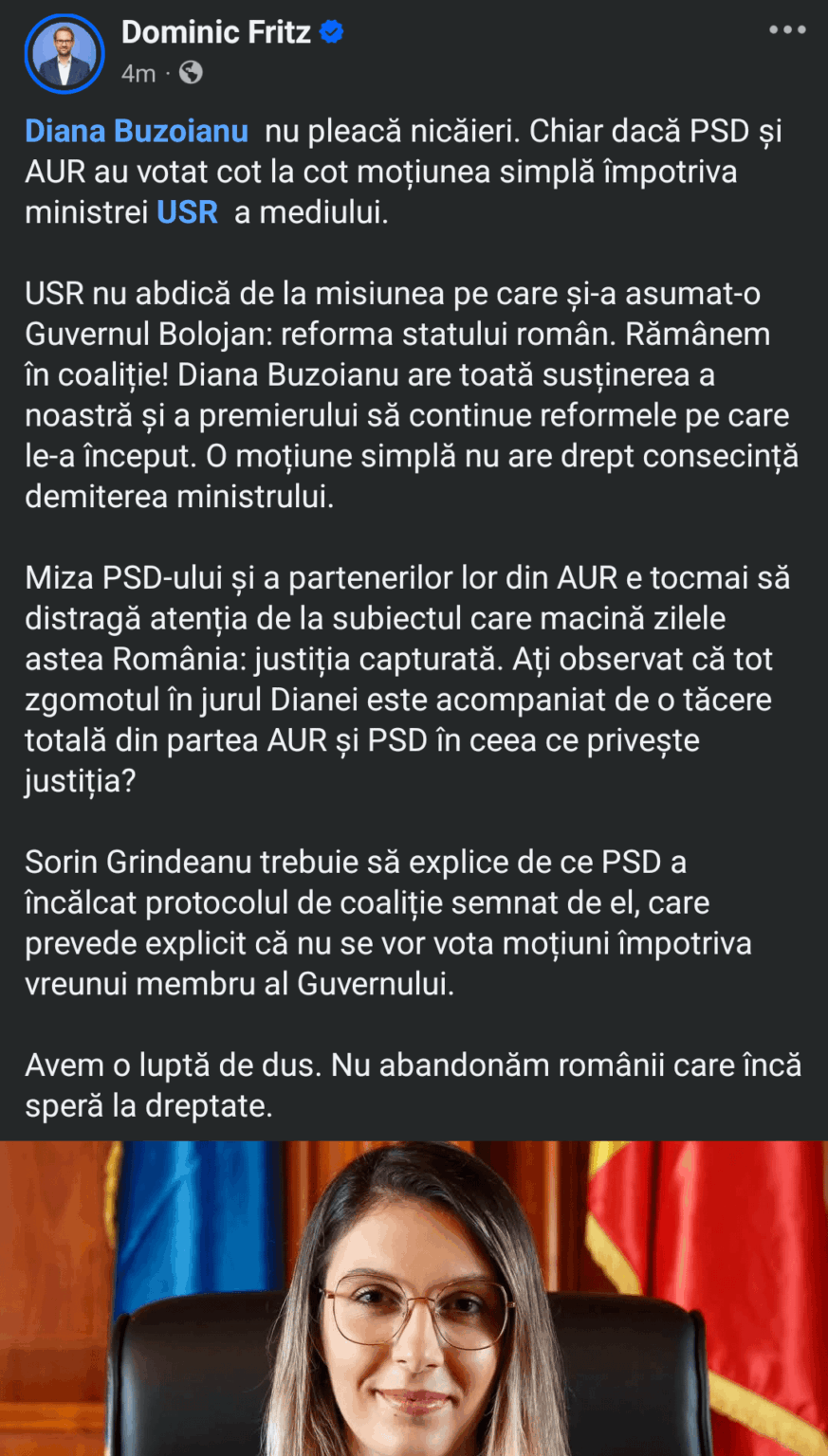 Dominic Fritz
4m ·

Diana Buzoianu nu pleacă nicăieri. Chiar dacă PSD și AUR au votat cot la cot moțiunea simplă împotriva ministrei USR a mediului.

USR nu abdică de la misiunea pe care și-a asumat-o Guvernul Bolojan: reforma statului român. Rămânem în coaliție! Diana Buzoianu are toată susținerea a noastră și a premierului să continue reformele pe care le-a început. O moțiune simplă nu are drept consecință demiterea ministrului.

Miza PSD-ului și a partenerilor lor din AUR e tocmai să distragă atenția de la subiectul care macină zilele astea România: justiția capturată. Ați observat că tot zgomotul în jurul Dianei este acompaniat de o tăcere totală din partea AUR și PSD în ceea ce privește justiția?

Sorin Grindeanu trebuie să explice de ce PSD a încălcat protocolul de coaliție semnat de el, care prevede explicit că nu se vor vota moțiuni împotriva vreunui membru al Guvernului.

Avem o luptă de dus. Nu abandonăm românii care încă speră la dreptate.